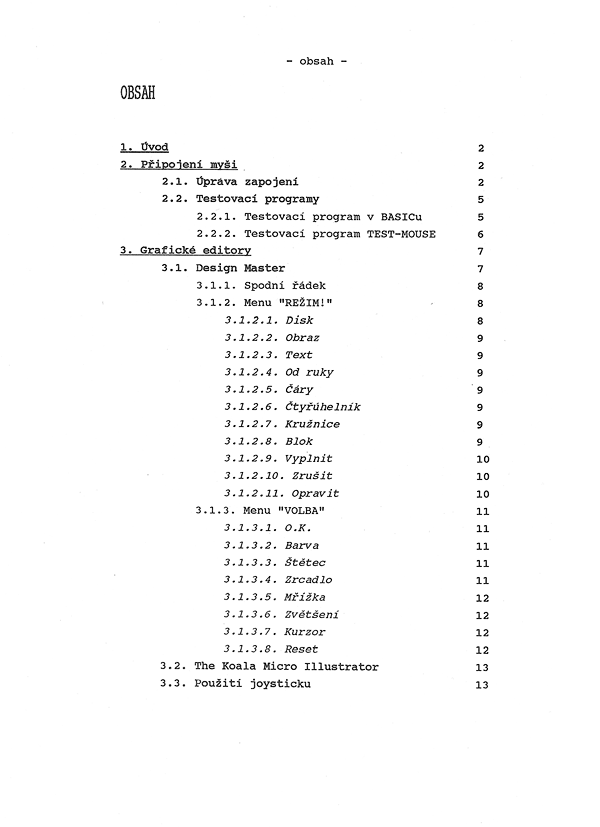 - obsah -

OBSAH

1. Úvod 2
2. Připojení myši 2
2.1. Úprava zapojení 2
2.2. Testovací programy 5
2.2.1. Testovací program v BASICu 5
2.2.2. Testovací program TEST-MOUSE 6
3. Grafické editory 7
3.1. Design Master 7
3.1.1. Spodní řádek 8
3.1.2. Menu "REŽIM!" 8
3.1.2.1. Disk 8
3.1.2.2. Obraz 9
3.1.2.3. Text 9
3.1.2.4. Od ruky 9
3.1.2.5. Čáry 9
3.1.2.6. Čtyřúhelník 9
3.1.2.7. Kružnice 9
3.1.2.8. Blok 9
3.1.2.9. Vyplnit 10
3.1.2.10. Zrušit 10
3.1.2.11. Opravit 10
3.1.3. Menu "VOLBA" 11
3.1.3.1. O.K. 11
3.1.3.2. Barva 11
3.1.3.3. Štětec 11
3.1.3.4. Zrcadlo 11
3.1.3.5. Mřížka 12
3.1.3.6. Zvětšení 12
3.1.3.7. Kurzor 12
3.1.3.8. Reset 12
3.2. The Koala Micro Illustrator 13
3.3. Použití joysticku 13